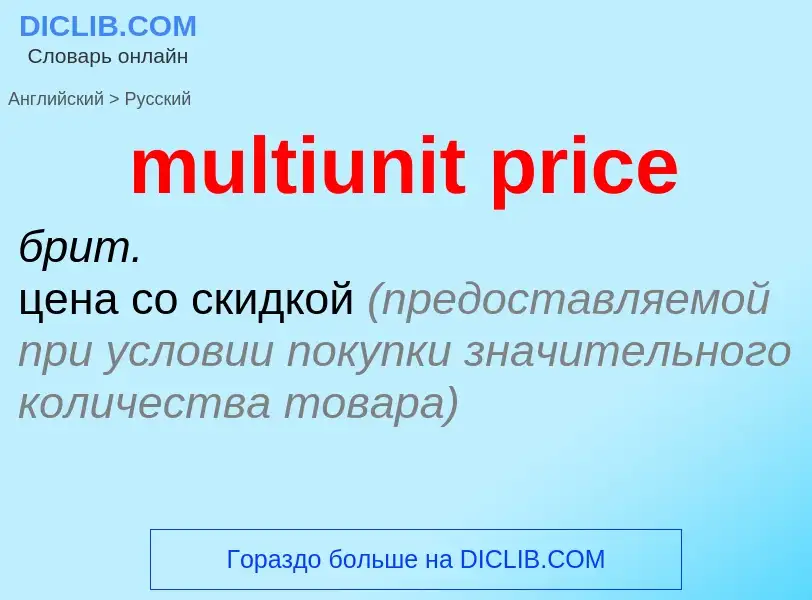 DICLIB.COM
Словарь онлайн

Английский > Русский

multiunit price

брит.
цена со скидкой (предоставляемой при условии покупки значительного количества товара)

Гораздо больше на DICLIB.COM